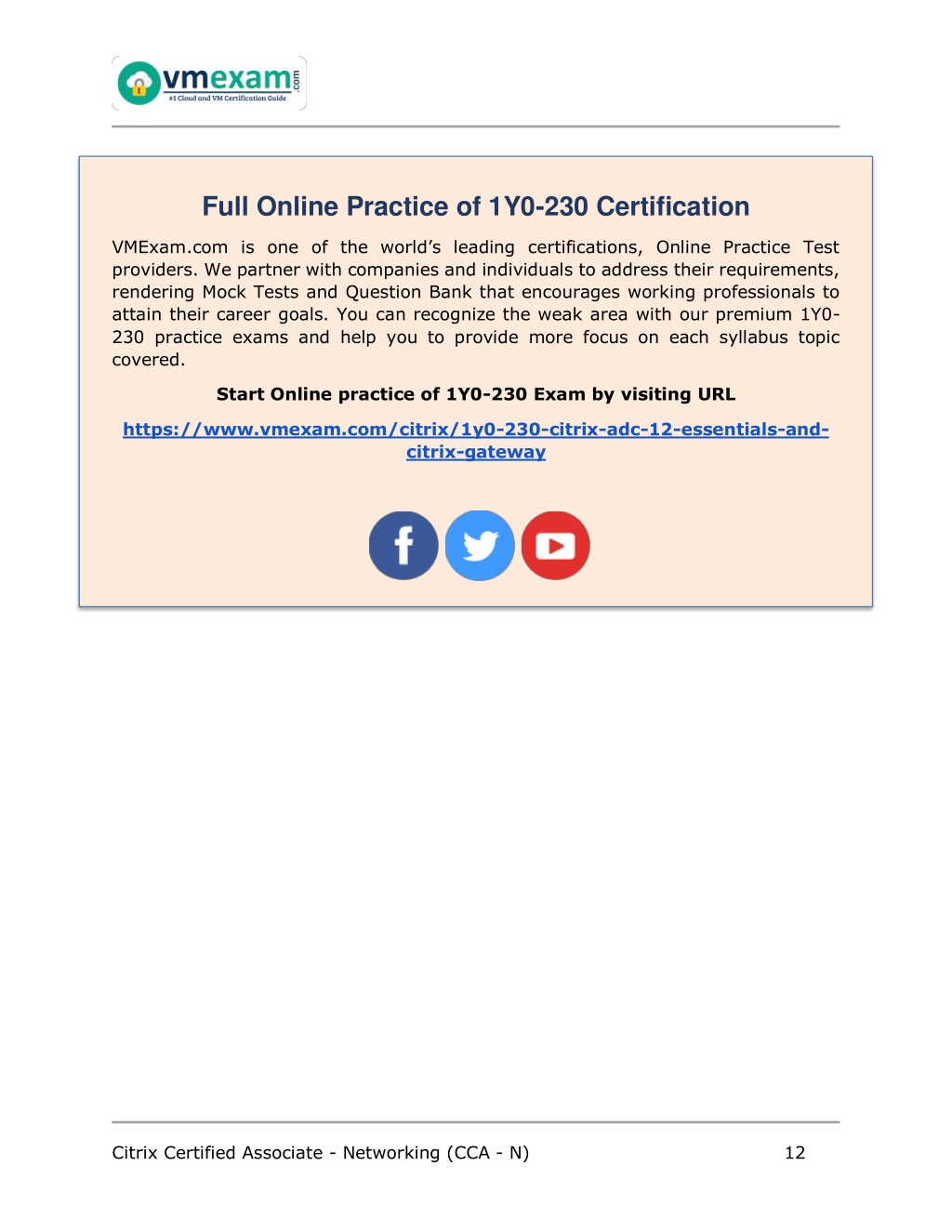 vmexam.com
#1 Cloud and VM Certification Guide

Full Online Practice of 1Y0-230 Certification

VMExam.com is one of the world's leading certifications, Online Practice Test providers. We partner with companies and individuals to address their requirements, rendering Mock Tests and Question Bank that encourages working professionals to attain their career goals. You can recognize the weak area with our premium 1Y0-230 practice exams and help you to provide more focus on each syllabus topic covered.

Start Online practice of 1Y0-230 Exam by visiting URL

https://www.vmexam.com/citrix/1y0-230-citrix-adc-12-essentials-and-citrix-gateway

Citrix Certified Associate - Networking (CCA - N) 12